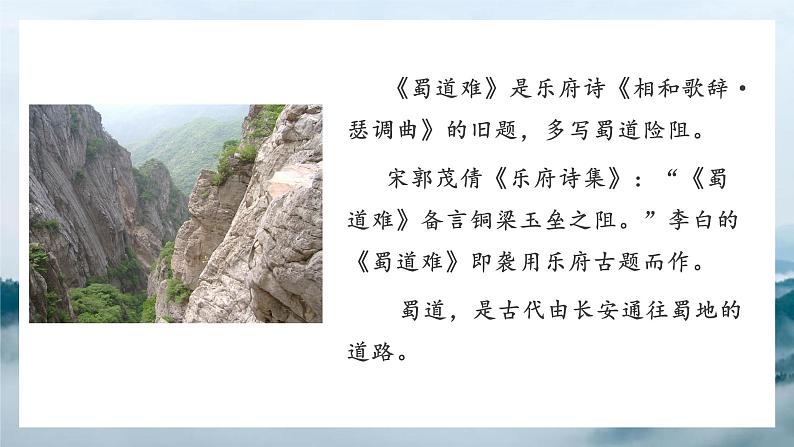 《蜀道难》是乐府诗《相和歌辞·瑟调曲》的旧题，多写蜀道险阻。

宋郭茂倩《乐府诗集》：“《蜀道难》备言铜梁玉垒之阻。”李白的《蜀道难》即袭用乐府古题而作。

蜀道，是古代由长安通往蜀地的道路。